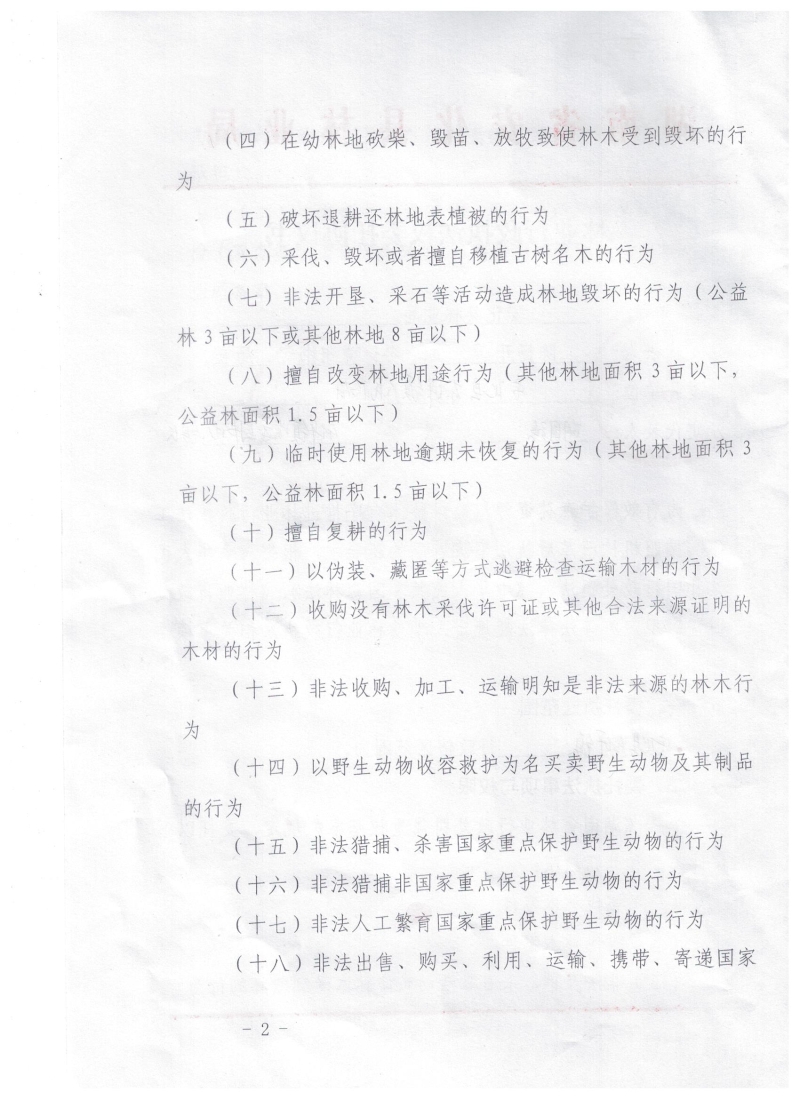 （四）在幼林地砍柴、毁苗、放牧致使林木受到毁坏的行为

（五）破坏退耕还林地表植被的行为

（六）采伐、毁坏或者擅自移植古树名木的行为

（七）非法开垦、采石等活动造成林地毁坏的行为（公益林3亩以下或其他林地8亩以下）

（八）擅自改变林地用途行为（其他林地面积3亩以下，公益林面积1.5亩以下）

（九）临时使用林地逾期未恢复的行为（其他林地面积3亩以下，公益林面积1.5亩以下）

（十）擅自复耕的行为

（十一）以伪装、藏匿等方式逃避检查运输木材的行为

（十二）收购没有林木采伐许可证或其他合法来源证明的木材的行为

（十三）非法收购、加工、运输明知是非法来源的林木行为

（十四）以野生动物收容救护为名买卖野生动物及其制品的行为

（十五）非法猎捕、杀害国家重点保护野生动物的行为

（十六）非法猎捕非国家重点保护野生动物的行为

（十七）非法人工繁育国家重点保护野生动物的行为

（十八）非法出售、购买、利用、运输、携带、寄递国家

- 2 -